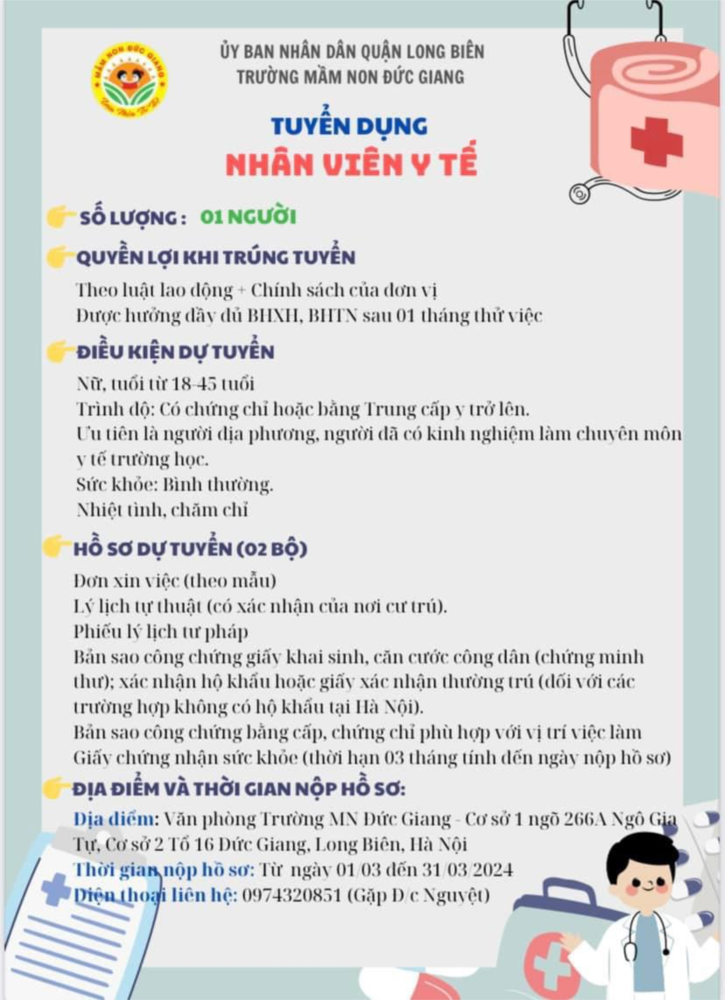 MẦM NON ĐỨC GIANG

ỦY BAN NHÂN DÂN QUẬN LONG BIÊN
TRƯỜNG MẦM NON ĐỨC GIANG

TUYỂN DỤNG
NHÂN VIÊN Y TẾ

SỐ LƯỢNG : 01 NGƯỜI

QUYỀN LỢI KHI TRÚNG TUYỂN

Theo luật lao động + Chính sách của đơn vị
Được hưởng đầy đủ BHXH, BHTN sau 01 tháng thử việc

ĐIỀU KIỆN DỰ TUYỂN

Nữ, tuổi từ 18-45 tuổi
Trình độ: Có chứng chỉ hoặc bằng Trung cấp y trở lên.
Ưu tiên là người địa phương, người đã có kinh nghiệm làm chuyên môn y tế trường học.
Sức khỏe: Bình thường.
Nhiệt tình, chăm chỉ

HỒ SƠ DỰ TUYỂN (02 BỘ)

Đơn xin việc (theo mẫu)
Lý lịch tự thuật (có xác nhận của nơi cư trú).
Phiếu lý lịch tư pháp
Bản sao công chứng giấy khai sinh, căn cước công dân (chứng minh thư); xác nhận hộ khẩu hoặc giấy xác nhận thường trú (đối với các trường hợp không có hộ khẩu tại Hà Nội).
Bản sao công chứng bằng cấp, chứng chỉ phù hợp với vị trí việc làm
Giấy chứng nhận sức khỏe (thời hạn 03 tháng tính đến ngày nộp hồ sơ)

ĐỊA ĐIỂM VÀ THỜI GIAN NỘP HỒ SƠ:

Địa điểm: Văn phòng Trường MN Đức Giang - Cơ sở 1 ngõ 266A Ngô Gia Tự, Cơ sở 2 Tổ 16 Đức Giang, Long Biên, Hà Nội
Thời gian nộp hồ sơ: Từ ngày 01/03 đến 31/03/2024
Điện thoại liên hệ: 0974320851 (Gặp Đ/c Nguyệt)